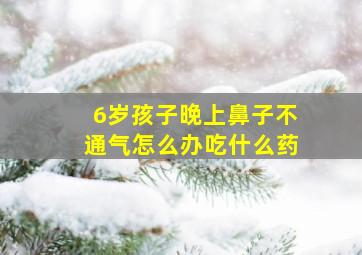 6岁孩子晚上鼻子不通气怎么办吃什么药